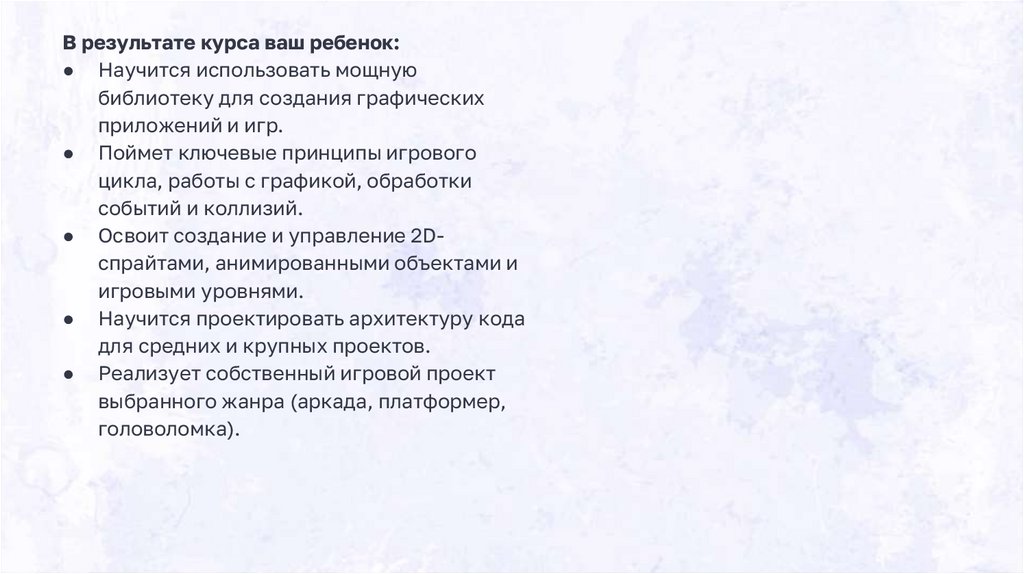 В результате курса ваш ребенок:
• Научится использовать мощную библиотеку для создания графических приложений и игр.
• Поймет ключевые принципы игрового цикла, работы с графикой, обработки событий и коллизий.
• Освоит создание и управление 2D-спрайтами, анимированными объектами и игровыми уровнями.
• Научится проектировать архитектуру кода для средних и крупных проектов.
• Реализует собственный игровой проект выбранного жанра (аркада, платформер, головоломка).